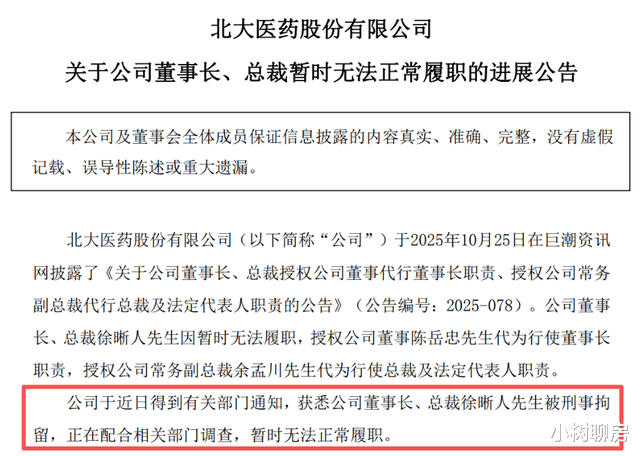 北大医药股份有限公司

关于公司董事长、总裁暂时无法正常履职的进展公告

本公司及董事会全体成员保证信息披露的内容真实、准确、完整，没有虚假记载、误导性陈述或重大遗漏。

北大医药股份有限公司（以下简称“公司”）于2025年10月25日在巨潮资讯网披露了《关于公司董事长、总裁授权公司董事代行董事长职责、授权公司常务副总裁代行总裁及法定代表人职责的公告》（公告编号：2025-078）。公司董事长、总裁徐晰人先生因暂时无法履职，授权公司董事陈岳忠先生代为行使董事长职责，授权公司常务副总裁余孟川先生代为行使总裁及法定代表人职责。

公司于近日得到有关部门通知，获悉公司董事长、总裁徐晰人先生被刑事拘留，正在配合相关部门调查，暂时无法正常履职。

小树聊房